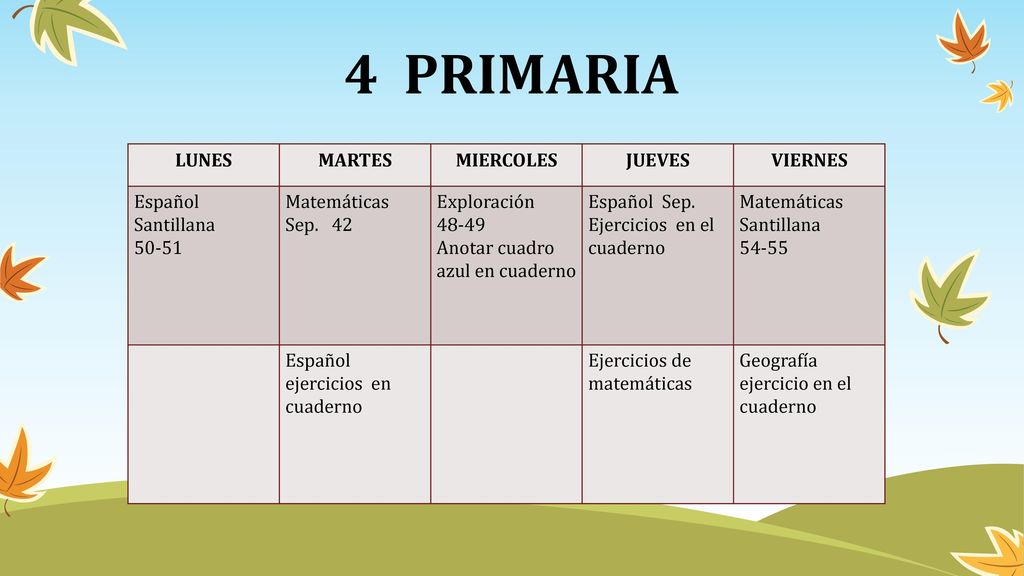 4 PRIMARIA

| LUNES | MARTES | MIERCOLES | JUEVES | VIERNES |
|---|---|---|---|---|
| Español Santillana 50-51 | Matemáticas Sep. 42 | Exploración 48-49 Anotar cuadro azul en cuaderno | Español Sep. Ejercicios en el cuaderno | Matemáticas Santillana 54-55 |
| | Español ejercicios en cuaderno | | Ejercicios de matemáticas | Geografía ejercicio en el cuaderno |